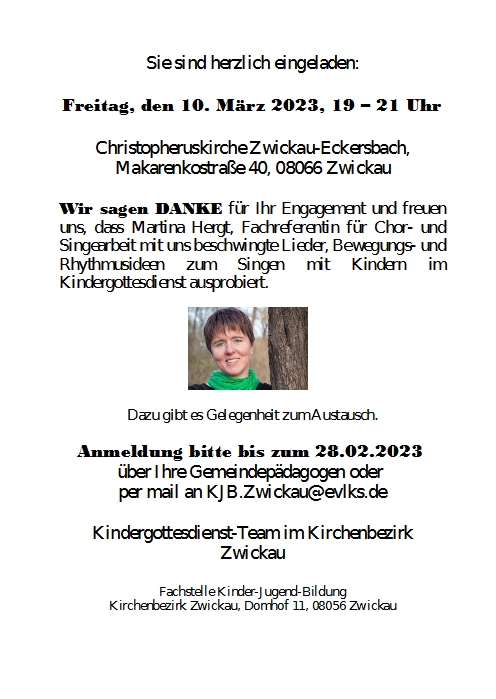 Sie sind herzlich eingeladen:

Freitag, den 10. März 2023, 19 – 21 Uhr

Christopheruskirche Zwickau-Eckersbach,
Makarenkostraße 40, 08066 Zwickau

Wir sagen DANKE für Ihr Engagement und freuen uns, dass Martina Hergt, Fachreferentin für Chor- und Singearbeit mit uns beschwingte Lieder, Bewegungs- und Rhythmusideen zum Singen mit Kindern im Kindergottesdienst ausprobiert.

Dazu gibt es Gelegenheit zum Austausch.

Anmeldung bitte bis zum 28.02.2023
über Ihre Gemeindepädagogen oder
per mail an KJB.Zwickau@evlks.de

Kindergottesdienst-Team im Kirchenbezirk
Zwickau

Fachstelle Kinder-Jugend-Bildung
Kirchenbezirk Zwickau, Domhof 11, 08056 Zwickau